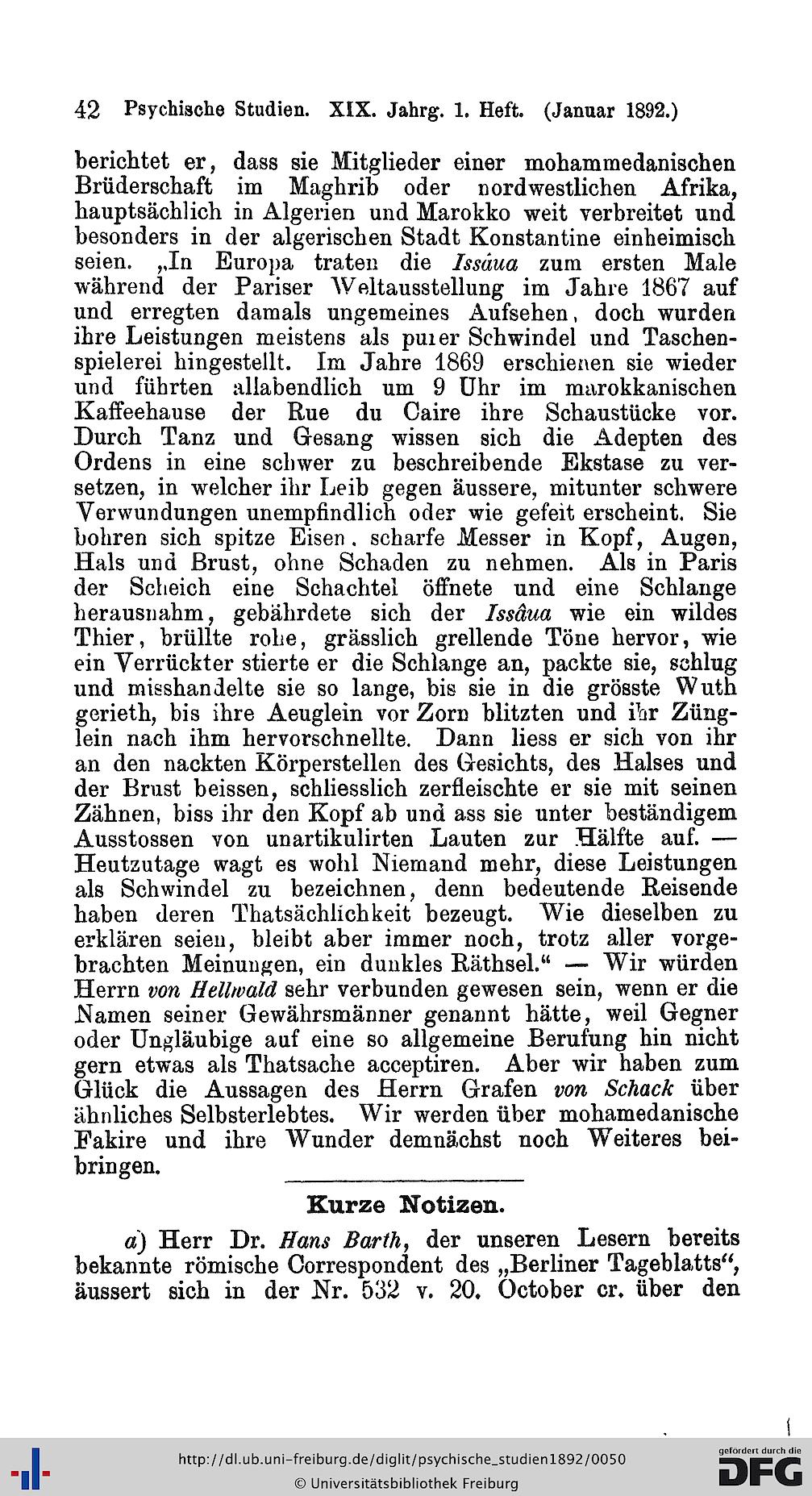 42 Psychische Studien. XIX. Jahrg. 1. Heft. (Januar 1892.)

berichtet er, dass sie Mitglieder einer mohammedanischen Brüderschaft im Maghrib oder nordwestlichen Afrika, hauptsächlich in Algerien und Marokko weit verbreitet und besonders in der algerischen Stadt Konstantine einheimisch seien. „In Europa traten die Issâua zum ersten Male während der Pariser Weltausstellung im Jahre 1867 auf und erregten damals ungemeines Aufsehen, doch wurden ihre Leistungen meistens als purer Schwindel und Taschenspielerei hingestellt. Im Jahre 1869 erschienen sie wieder und führten allabendlich um 9 Uhr im marokkanischen Kaffeehause der Rue du Caire ihre Schaustücke vor. Durch Tanz und Gesang wissen sich die Adepten des Ordens in eine schwer zu beschreibende Ekstase zu versetzen, in welcher ihr Leib gegen äussere, mitunter schwere Verwundungen unempfindlich oder wie gefeit erscheint. Sie bohren sich spitze Eisen, scharfe Messer in Kopf, Augen, Hals und Brust, ohne Schaden zu nehmen. Als in Paris der Scheich eine Schachtel öffnete und eine Schlange herausnahm, gebährdete sich der Issâua wie ein wildes Thier, brüllte rohe, grässlich grellende Töne hervor, wie ein Verrückter stierte er die Schlange an, packte sie, schlug und misshandelte sie so lange, bis sie in die grösste Wuth gerieth, bis ihre Aeuglein vor Zorn blitzten und ihr Zünglein nach ihm hervorschnellte. Dann liess er sich von ihr an den nackten Körperstellen des Gesichts, des Halses und der Brust beissen, schliesslich zerfleischte er sie mit seinen Zähnen, biss ihr den Kopf ab und ass sie unter beständigem Ausstossen von unartikulirten Lauten zur Hälfte auf. — Heutzutage wagt es wohl Niemand mehr, diese Leistungen als Schwindel zu bezeichnen, denn bedeutende Reisende haben deren Thatsächlichkeit bezeugt. Wie dieselben zu erklären seien, bleibt aber immer noch, trotz aller vorgebrachten Meinungen, ein dunkles Räthsel.“ — Wir würden Herrn von Hellwald sehr verbunden gewesen sein, wenn er die Namen seiner Gewährsmänner genannt hätte, weil Gegner oder Ungläubige auf eine so allgemeine Berufung hin nicht gern etwas als Thatsache acceptiren. Aber wir haben zum Glück die Aussagen des Herrn Grafen von Schack über ähnliches Selbsterlebtes. Wir werden über mohamedanische Fakire und ihre Wunder demnächst noch Weiteres beibringen.

Kurze Notizen.

a) Herr Dr. Hans Barth, der unseren Lesern bereits bekannte römische Correspondent des „Berliner Tageblatts“, äussert sich in der Nr. 532 v. 20. October cr. über den

http://dl.ub.uni-freiburg.de/diglit/psychische_studien1892/0050
© Universitätsbibliothek Freiburg
gefördert durch die DFG